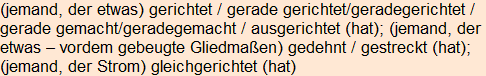 (jemand, der etwas) gerichtet / gerade gerichtet/geradegerichtet / gerade gemacht/geradegemacht / ausgerichtet (hat); (jemand, der etwas – vordem gebeugte Gliedmaßen) gedehnt / gestreckt (hat); (jemand, der Strom) gleichgerichtet (hat)